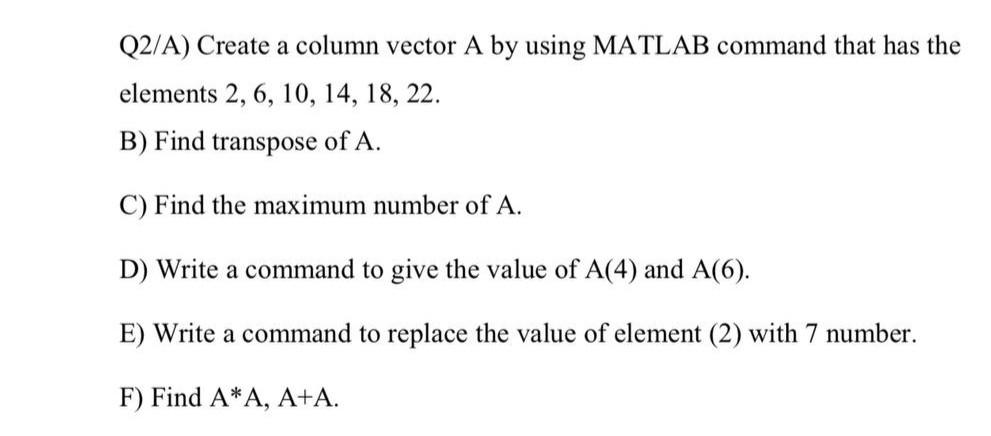 Q2/A) Create a column vector A by using MATLAB command that has the elements 2, 6, 10, 14, 18, 22.

B) Find transpose of A.

C) Find the maximum number of A.

D) Write a command to give the value of A(4) and A(6).

E) Write a command to replace the value of element (2) with 7 number.

F) Find A*A, A+A.